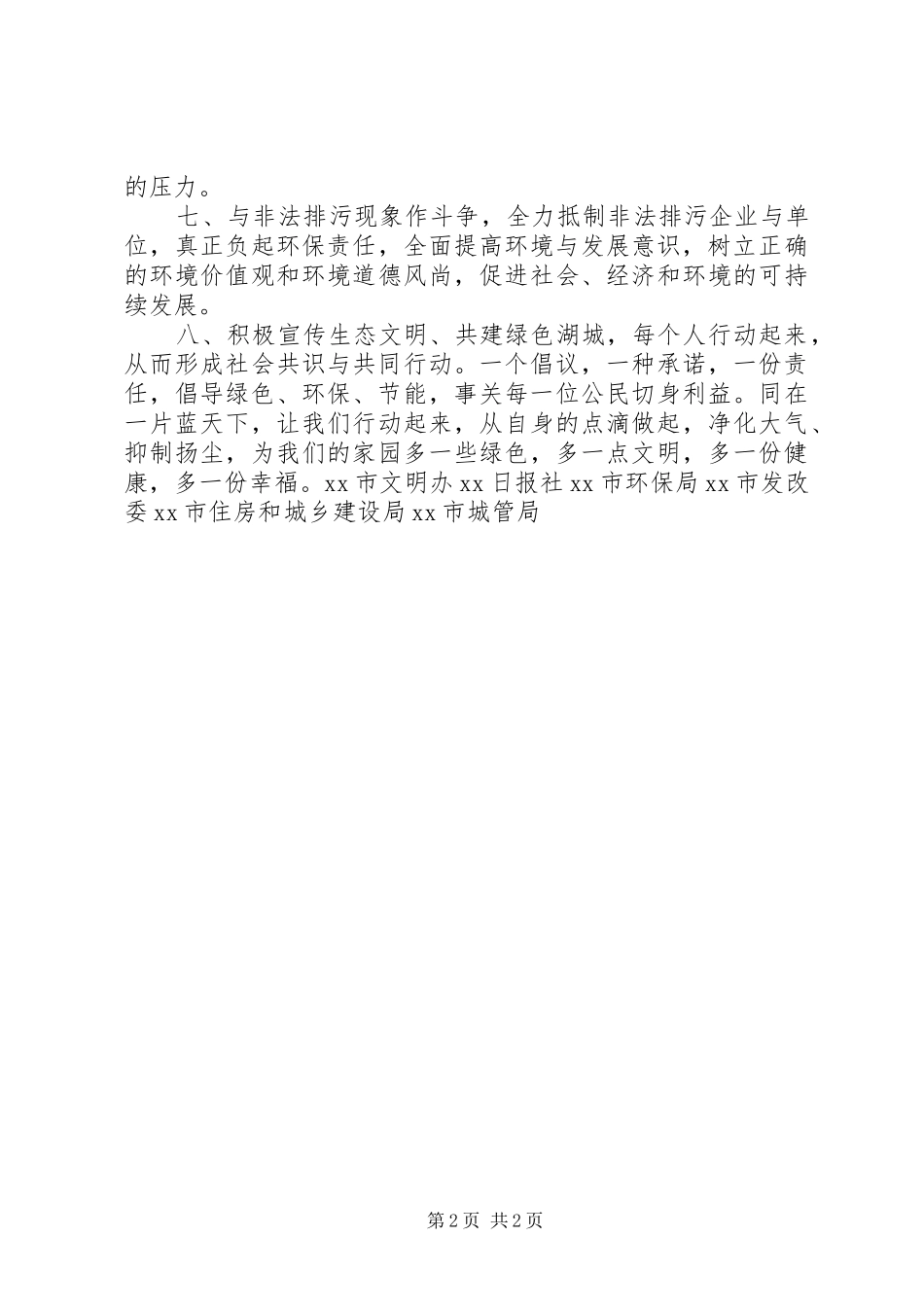 的压力。

七、与非法排污现象作斗争，全力抵制非法排污企业与单位，真正负起环保责任，全面提高环境与发展意识，树立正确的环境价值观和环境道德风尚，促进社会、经济和环境的可持续发展。

八、积极宣传生态文明、共建绿色湖城，每个人行动起来，从而形成社会共识与共同行动。一个倡议，一种承诺，一份责任，倡导绿色、环保、节能，事关每一位公民切身利益。同在一片蓝天下，让我们行动起来，从自身的点滴做起，净化大气、抑制扬尘，为我们的家园多一些绿色，多一点文明，多一份健康，多一份幸福。xx 市文明办 xx 日报社 xx 市环保局 xx 市发改委 xx 市住房和城乡建设局 xx 市城管局

第 2 页 共 2 页